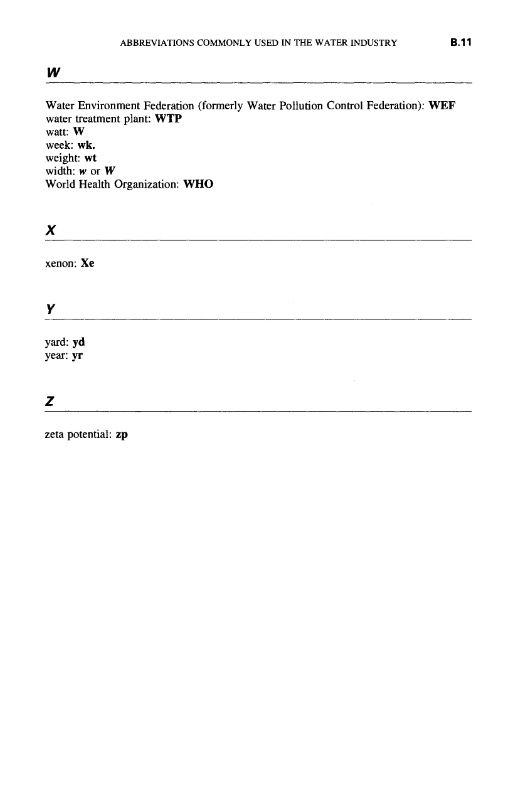 ABBREVIATIONS COMMONLY USED IN THE WATER INDUSTRY B.11

W

Water Environment Federation (formerly Water Pollution Control Federation): WEF
water treatment plant: WTP
watt: W
week: wk.
weight: wt
width: w or W
World Health Organization: WHO

X

xenon: Xe

Y

yard: yd
year: yr

Z

zeta potential: zp